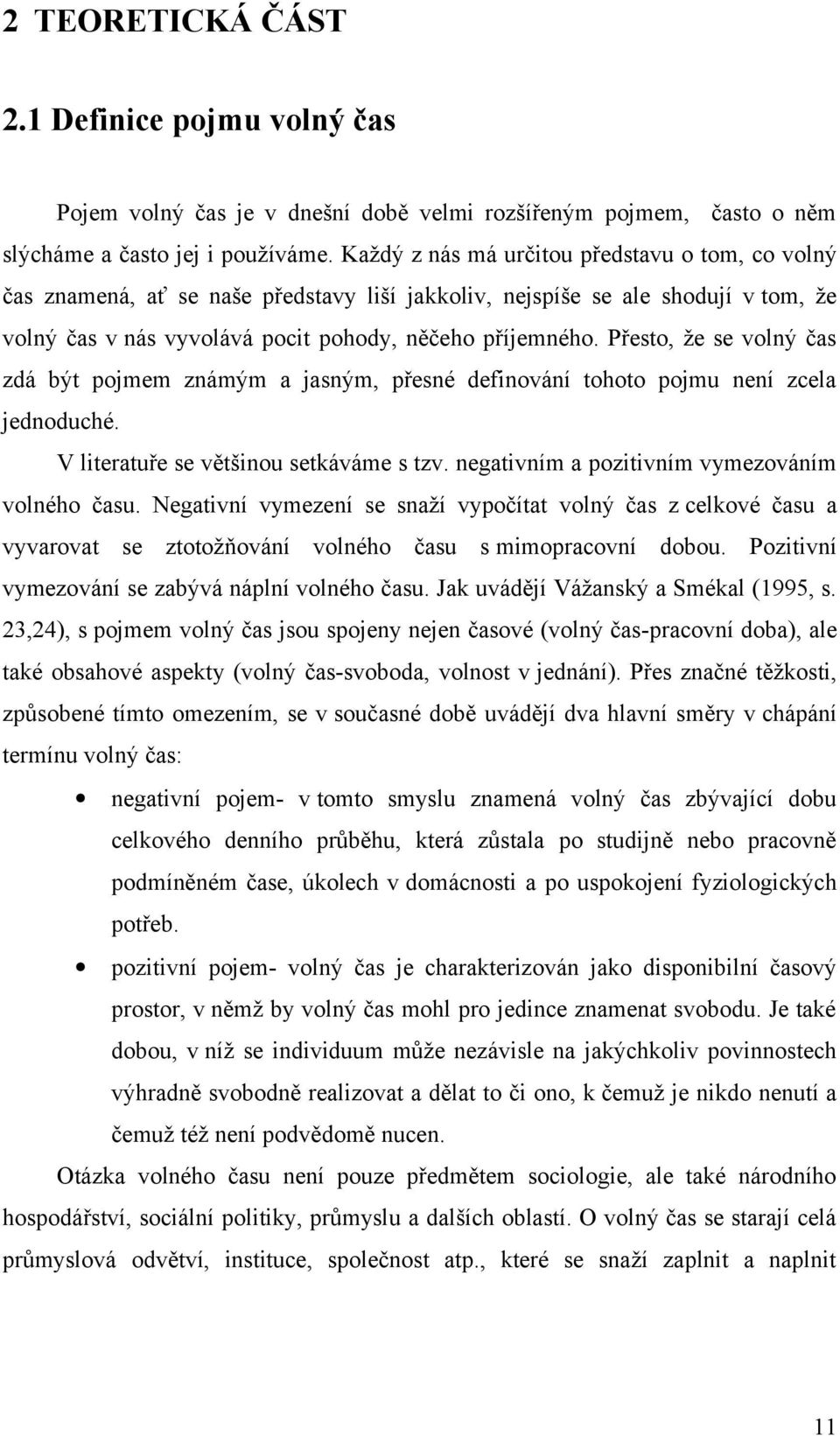 2 TEORETICKÁ ČÁST

2.1 Definice pojmu volný čas

Pojem volný čas je v dnešní době velmi rozšířeným pojmem, často o něm slýcháme a často jej i používáme. Každý z nás má určitou představu o tom, co volný čas znamená, ať se naše představy liší jakkoliv, nejspíše se ale shodují v tom, že volný čas v nás vyvolává pocit pohody, něčeho příjemného. Přesto, že se volný čas zdá být pojmem známým a jasným, přesné definování tohoto pojmu není zcela jednoduché.

V literatuře se většinou setkáváme s tzv. negativním a pozitivním vymezováním volného času. Negativní vymezení se snaží vypočítat volný čas z celkové času a vyvarovat se ztotožňování volného času s mimopracovní dobou. Pozitivní vymezování se zabývá náplní volného času. Jak uvádějí Vážanský a Smékal (1995, s. 23,24), s pojmem volný čas jsou spojeny nejen časové (volný čas-pracovní doba), ale také obsahové aspekty (volný čas-svoboda, volnost v jednání). Přes značné těžkosti, způsobené tímto omezením, se v současné době uvádějí dva hlavní směry v chápání termínu volný čas:

• negativní pojem- v tomto smyslu znamená volný čas zbývající dobu celkového denního průběhu, která zůstala po studijně nebo pracovně podmíněném čase, úkolech v domácnosti a po uspokojení fyziologických potřeb.

• pozitivní pojem- volný čas je charakterizován jako disponibilní časový prostor, v němž by volný čas mohl pro jedince znamenat svobodu. Je také dobou, v níž se individuum může nezávisle na jakýchkoliv povinnostech výhradně svobodně realizovat a dělat to či ono, k čemuž je nikdo nenutí a čemuž též není podvědomě nucen.

Otázka volného času není pouze předmětem sociologie, ale také národního hospodářství, sociální politiky, průmyslu a dalších oblastí. O volný čas se starají celá průmyslová odvětví, instituce, společnost atp., které se snaží zaplnit a naplnit

11